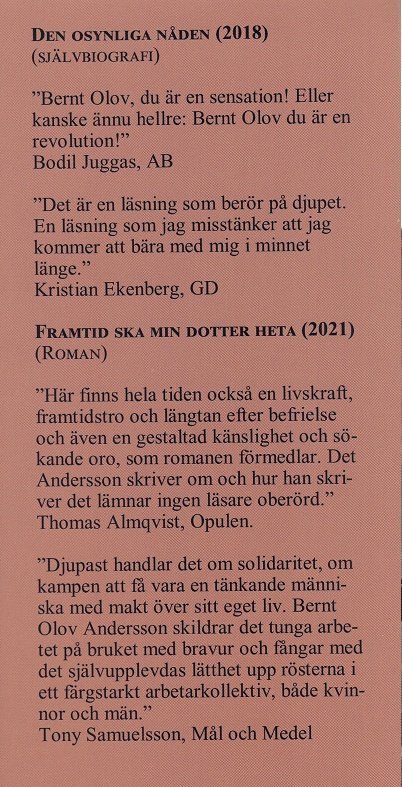 DEN OSYNLIGA NÅDEN (2018)
(SJÄLVBIOGRAFI)

”Bernt Olov, du är en sensation! Eller kanske ännu hellre: Bernt Olov du är en revolution!”
Bodil Juggas, AB

”Det är en läsning som berör på djupet. En läsning som jag misstänker att jag kommer att bära med mig i minnet länge.”
Kristian Ekenberg, GD

FRAMTID SKA MIN DOTTER HETA (2021)
(ROMAN)

”Här finns hela tiden också en livskraft, framtidstro och längtan efter befrielse och även en gestaltad känslighet och sökande oro, som romanen förmedlar. Det Andersson skriver om och hur han skriver det lämnar ingen läsare oberörd.”
Thomas Almqvist, Opulen.

”Djupast handlar det om solidaritet, om kampen att få vara en tänkande människa med makt över sitt eget liv. Bernt Olov Andersson skildrar det tunga arbetet på bruket med bravur och fångar med det självupplevdas lätthet upp rösterna i ett färgstarkt arbetarkollektiv, både kvinnor och män.”
Tony Samuelsson, Mål och Medel